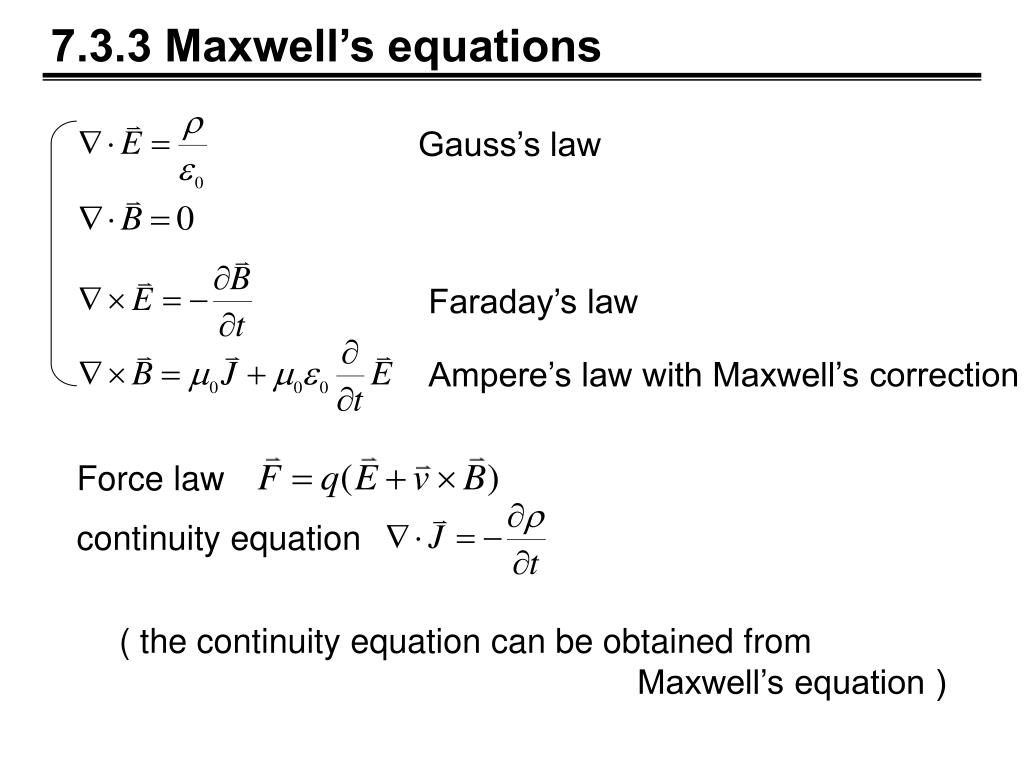 7.3.3 Maxwell’s equations

$\nabla \cdot \vec{E} = \frac{\rho}{\varepsilon_0}$ Gauss’s law

$\nabla \cdot \vec{B} = 0$

$\nabla \times \vec{E} = -\frac{\partial \vec{B}}{\partial t}$ Faraday’s law

$\nabla \times \vec{B} = \mu_0 \vec{J} + \mu_0 \varepsilon_0 \frac{\partial}{\partial t} \vec{E}$ Ampere’s law with Maxwell’s correction

Force law $\vec{F} = q(\vec{E} + \vec{v} \times \vec{B})$

continuity equation $\nabla \cdot \vec{J} = -\frac{\partial \rho}{\partial t}$

( the continuity equation can be obtained from Maxwell’s equation )